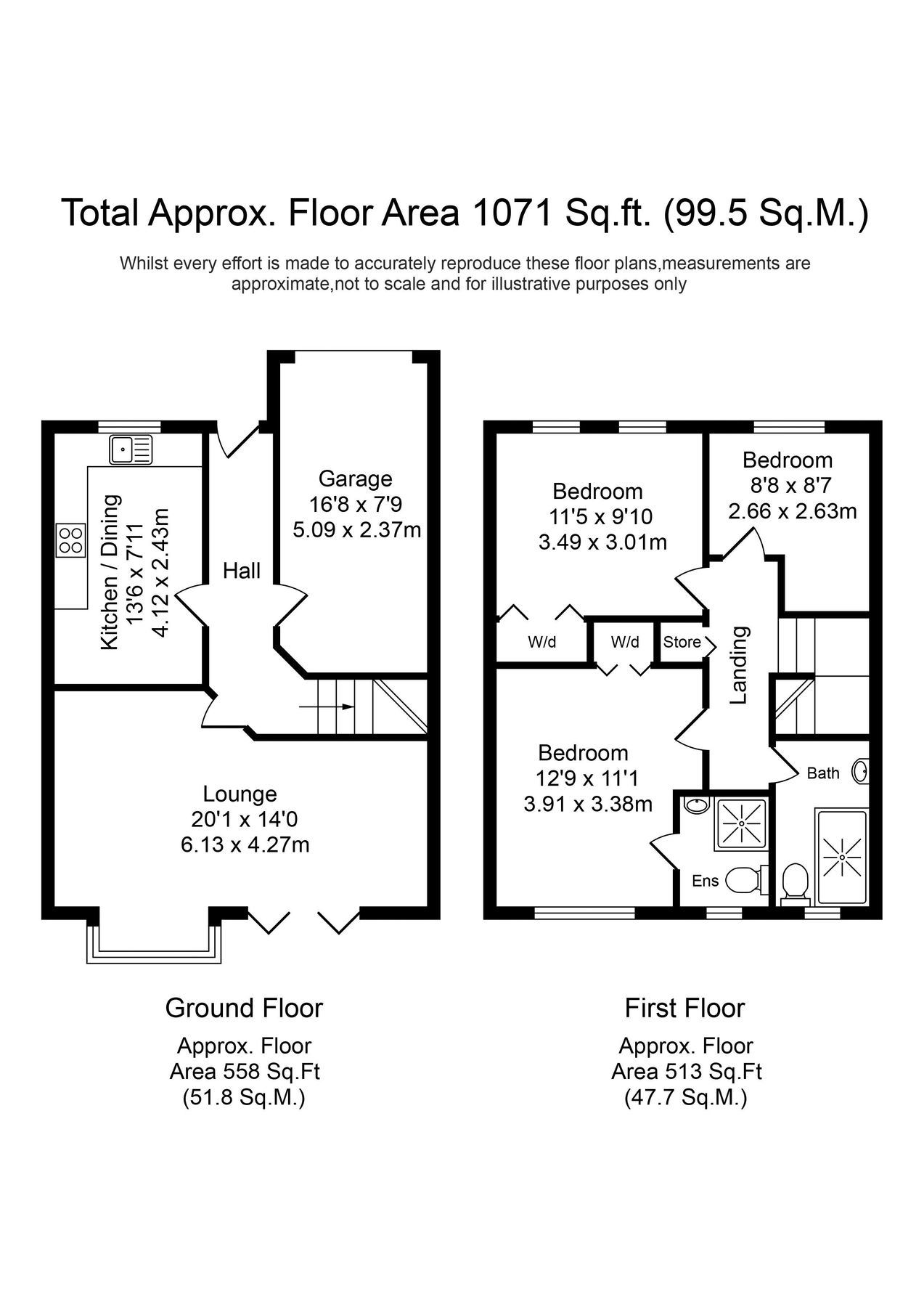 Total Approx. Floor Area 1071 Sq.ft. (99.5 Sq.M.)

Whilst every effort is made to accurately reproduce these floor plans,measurements are approximate,not to scale and for illustrative purposes only

Kitchen / Dining
13'6 x 7'11
4.12 x 2.43m

Hall

Garage
16'8 x 7'9
5.09 x 2.37m

Lounge
20'1 x 14'0
6.13 x 4.27m

Bedroom
11'5 x 9'10
3.49 x 3.01m

Bedroom
8'8 x 8'7
2.66 x 2.63m

W/d

W/d

Store

Landing

Bedroom
12'9 x 11'1
3.91 x 3.38m

Bath

Ens

Ground Floor

Approx. Floor
Area 558 Sq.Ft
(51.8 Sq.M.)

First Floor

Approx. Floor
Area 513 Sq.Ft
(47.7 Sq.M.)